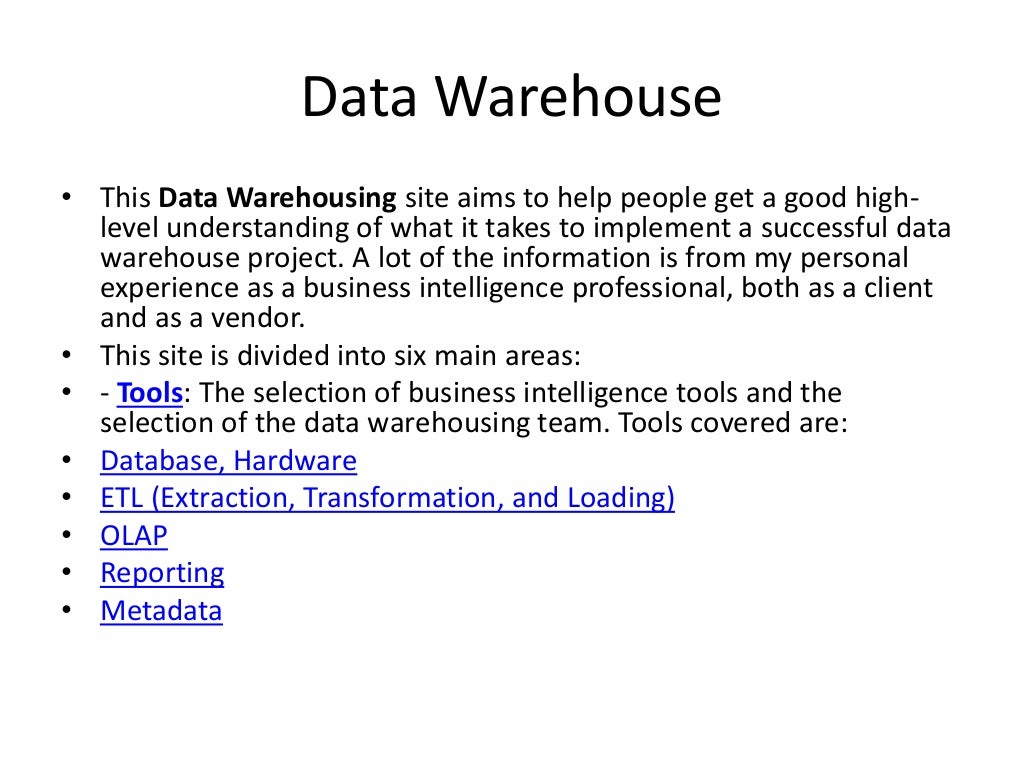 Data Warehouse

• This Data Warehousing site aims to help people get a good high-level understanding of what it takes to implement a successful data warehouse project. A lot of the information is from my personal experience as a business intelligence professional, both as a client and as a vendor.
• This site is divided into six main areas:
• - Tools: The selection of business intelligence tools and the selection of the data warehousing team. Tools covered are:
• Database, Hardware
• ETL (Extraction, Transformation, and Loading)
• OLAP
• Reporting
• Metadata